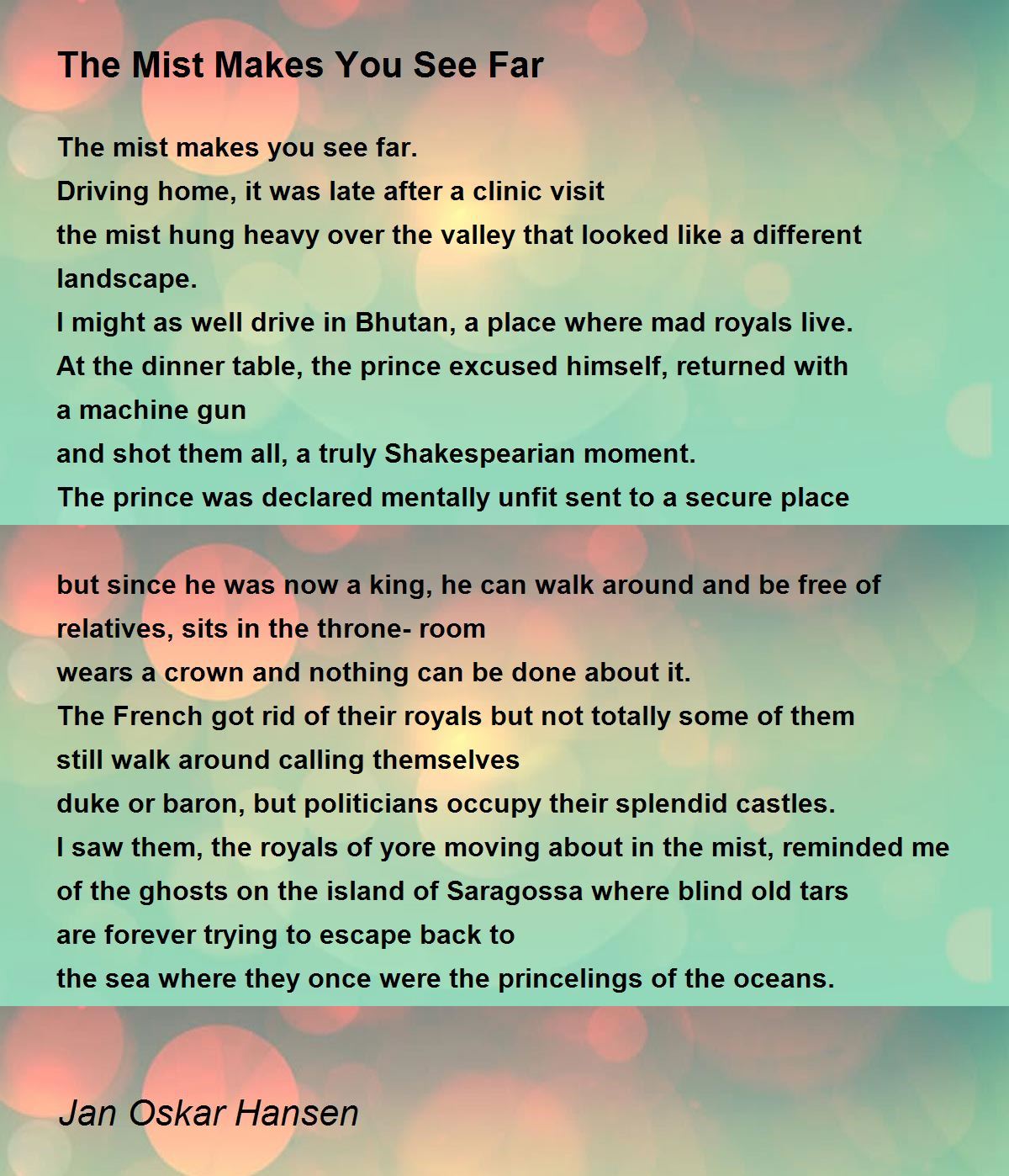 The Mist Makes You See Far

The mist makes you see far.
Driving home, it was late after a clinic visit
the mist hung heavy over the valley that looked like a different landscape.
I might as well drive in Bhutan, a place where mad royals live.
At the dinner table, the prince excused himself, returned with a machine gun
and shot them all, a truly Shakespearian moment.
The prince was declared mentally unfit sent to a secure place

but since he was now a king, he can walk around and be free of relatives, sits in the throne- room
wears a crown and nothing can be done about it.
The French got rid of their royals but not totally some of them still walk around calling themselves
duke or baron, but politicians occupy their splendid castles.
I saw them, the royals of yore moving about in the mist, reminded me of the ghosts on the island of Saragossa where blind old tars
are forever trying to escape back to
the sea where they once were the princelings of the oceans.

Jan Oskar Hansen